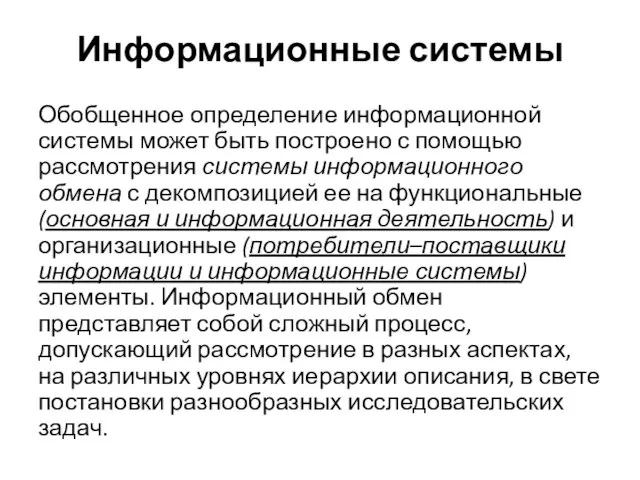 Информационные системы

Обобщенное определение информационной системы может быть построено с помощью рассмотрения системы информационного обмена с декомпозицией ее на функциональные (основная и информационная деятельность) и организационные (потребители–поставщики информации и информационные системы) элементы. Информационный обмен представляет собой сложный процесс, допускающий рассмотрение в разных аспектах, на различных уровнях иерархии описания, в свете постановки разнообразных исследовательских задач.